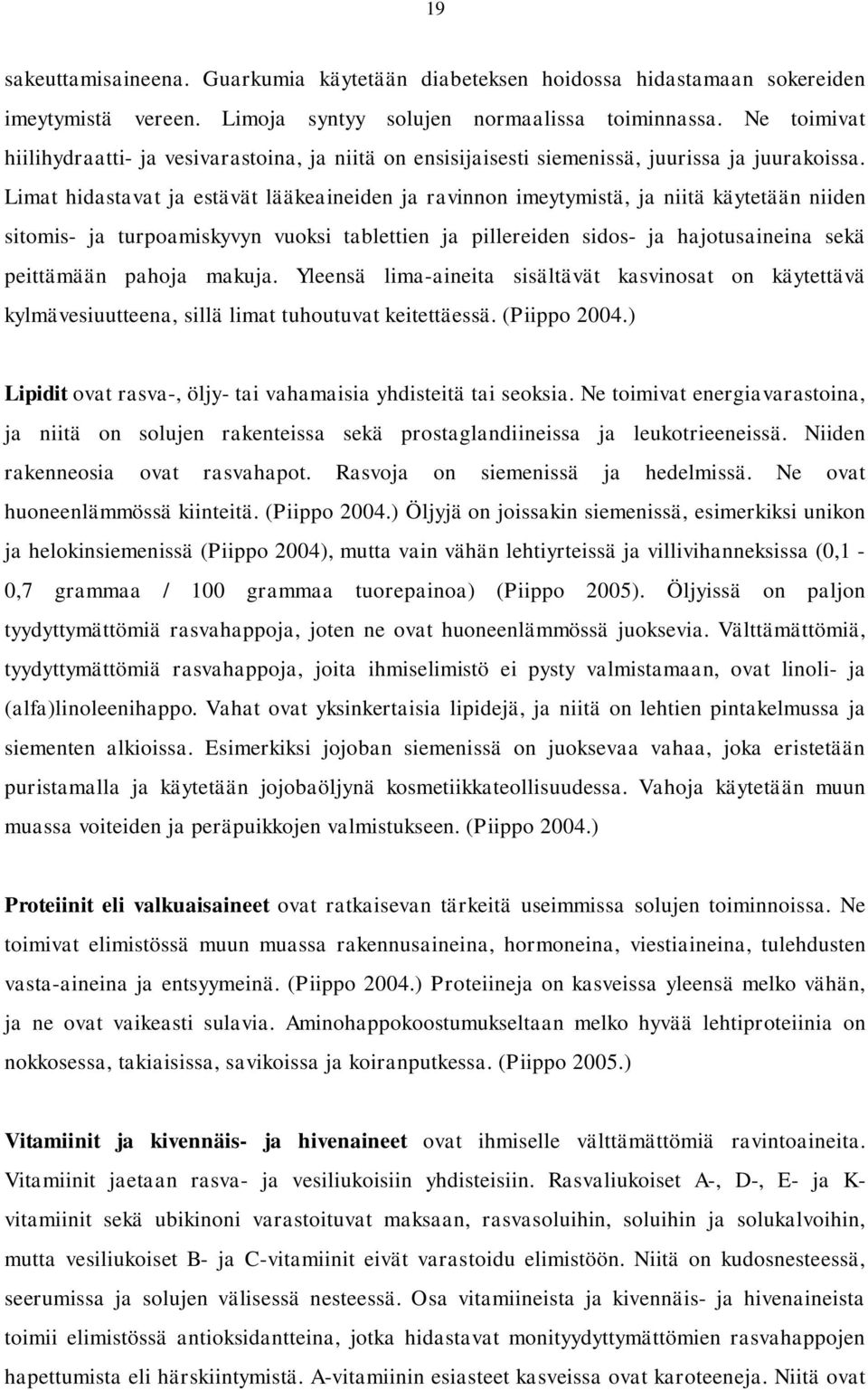 19

sakeuttamisaineena. Guarkumia käytetään diabeteksen hoidossa hidastamaan sokereiden imeytymistä vereen. Limoja syntyy solujen normaalissa toiminnassa. Ne toimivat hiilihydraatti- ja vesivarastoina, ja niitä on ensisijaisesti siemenissä, juurissa ja juurakoissa. Limat hidastavat ja estävät lääkeaineiden ja ravinnon imeytymistä, ja niitä käytetään niiden sitomis- ja turpoamiskyvyn vuoksi tablettien ja pillereiden sidos- ja hajotusaineina sekä peittämään pahoja makuja. Yleensä lima-aineita sisältävät kasvinosat on käytettävä kylmävesiuutteena, sillä limat tuhoutuvat keitettäessä. (Piippo 2004.)

Lipidit ovat rasva-, öljy- tai vahamaisia yhdisteitä tai seoksia. Ne toimivat energiavarastoina, ja niitä on solujen rakenteissa sekä prostaglandiineissa ja leukotrieeneissä. Niiden rakenneosia ovat rasvahapot. Rasvoja on siemenissä ja hedelmissä. Ne ovat huoneenlämmössä kiinteitä. (Piippo 2004.) Öljyjä on joissakin siemenissä, esimerkiksi unikon ja helokinsiemenissä (Piippo 2004), mutta vain vähän lehtiyrteissä ja villivihanneksissa (0,1 - 0,7 grammaa / 100 grammaa tuorepainoa) (Piippo 2005). Öljyissä on paljon tyydyttymättömiä rasvahappoja, joten ne ovat huoneenlämmössä juoksevia. Välttämättömiä, tyydyttymättömiä rasvahappoja, joita ihmiselimistö ei pysty valmistamaan, ovat linoli- ja (alfa)linoleenihappo. Vahat ovat yksinkertaisia lipidejä, ja niitä on lehtien pintakelmussa ja siementen alkioissa. Esimerkiksi jojoban siemenissä on juoksevaa vahaa, joka eristetään puristamalla ja käytetään jojobaöljynä kosmetiikkateollisuudessa. Vahoja käytetään muun muassa voiteiden ja peräpuikkojen valmistukseen. (Piippo 2004.)

Proteiinit eli valkuaisaineet ovat ratkaisevan tärkeitä useimmissa solujen toiminnoissa. Ne toimivat elimistössä muun muassa rakennusaineina, hormoneina, viestiaineina, tulehdusten vasta-aineina ja entsyymeinä. (Piippo 2004.) Proteiineja on kasveissa yleensä melko vähän, ja ne ovat vaikeasti sulavia. Aminohappokoostumukseltaan melko hyvää lehtiproteiinia on nokkosessa, takiaisissa, savikoissa ja koiranputkessa. (Piippo 2005.)

Vitamiinit ja kivennäis- ja hivenaineet ovat ihmiselle välttämättömiä ravintoaineita. Vitamiinit jaetaan rasva- ja vesiliukoisiin yhdisteisiin. Rasvaliukoiset A-, D-, E- ja K-vitamiinit sekä ubikinoni varastoituvat maksaan, rasvasoluihin, soluihin ja solukalvoihin, mutta vesiliukoiset B- ja C-vitamiinit eivät varastoidu elimistöön. Niitä on kudosnesteessä, seerumissa ja solujen välisessä nesteessä. Osa vitamiineista ja kivennäis- ja hivenaineista toimii elimistössä antioksidantteina, jotka hidastavat monityydyttymättömien rasvahappojen hapettumista eli härskiintymistä. A-vitamiinin esiasteet kasveissa ovat karoteeneja. Niitä ovat